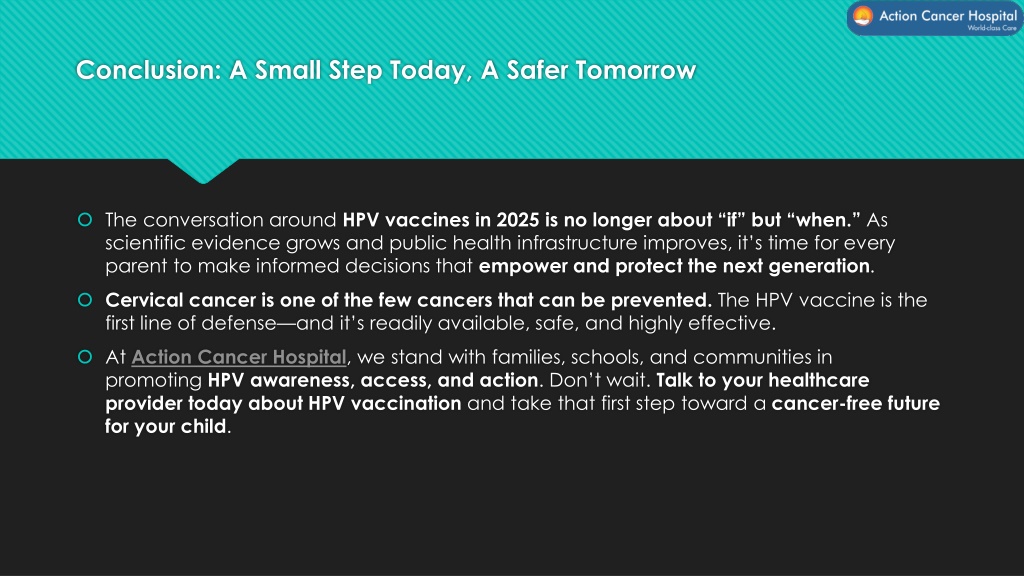 Action Cancer Hospital
World-class Care

Conclusion: A Small Step Today, A Safer Tomorrow

The conversation around HPV vaccines in 2025 is no longer about “if” but “when.” As scientific evidence grows and public health infrastructure improves, it’s time for every parent to make informed decisions that empower and protect the next generation.

Cervical cancer is one of the few cancers that can be prevented. The HPV vaccine is the first line of defense—and it’s readily available, safe, and highly effective.

At Action Cancer Hospital, we stand with families, schools, and communities in promoting HPV awareness, access, and action. Don’t wait. Talk to your healthcare provider today about HPV vaccination and take that first step toward a cancer-free future for your child.